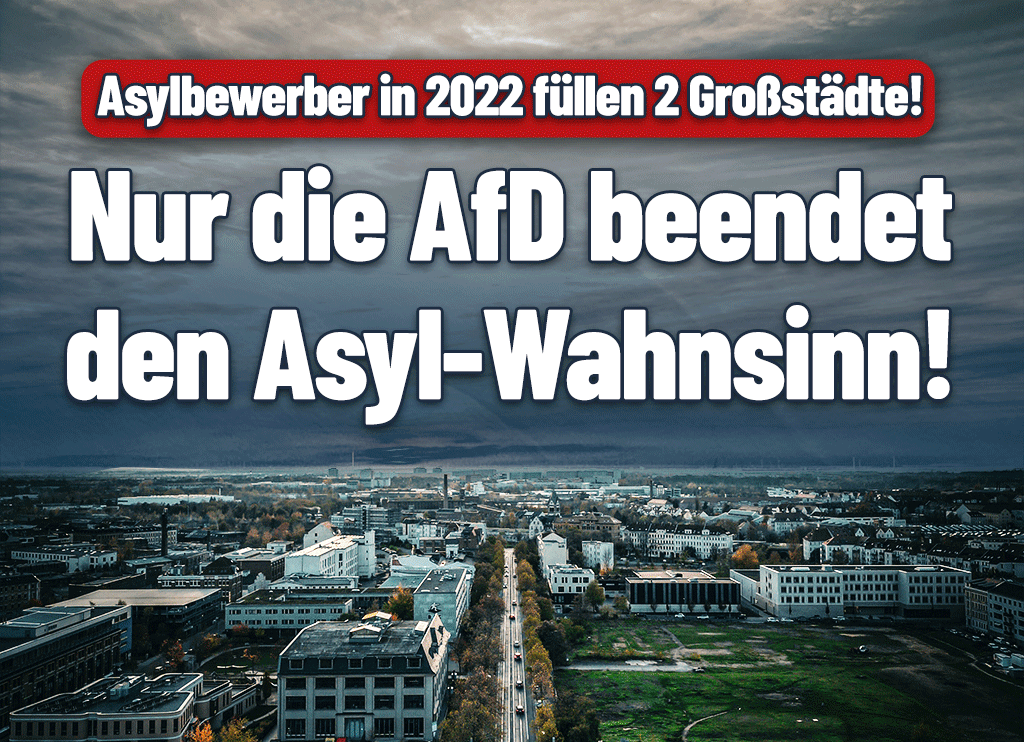 Asylbewerber in 2022 füllen 2 Großstädte!

Nur die AfD beendet den Asyl-Wahnsinn!